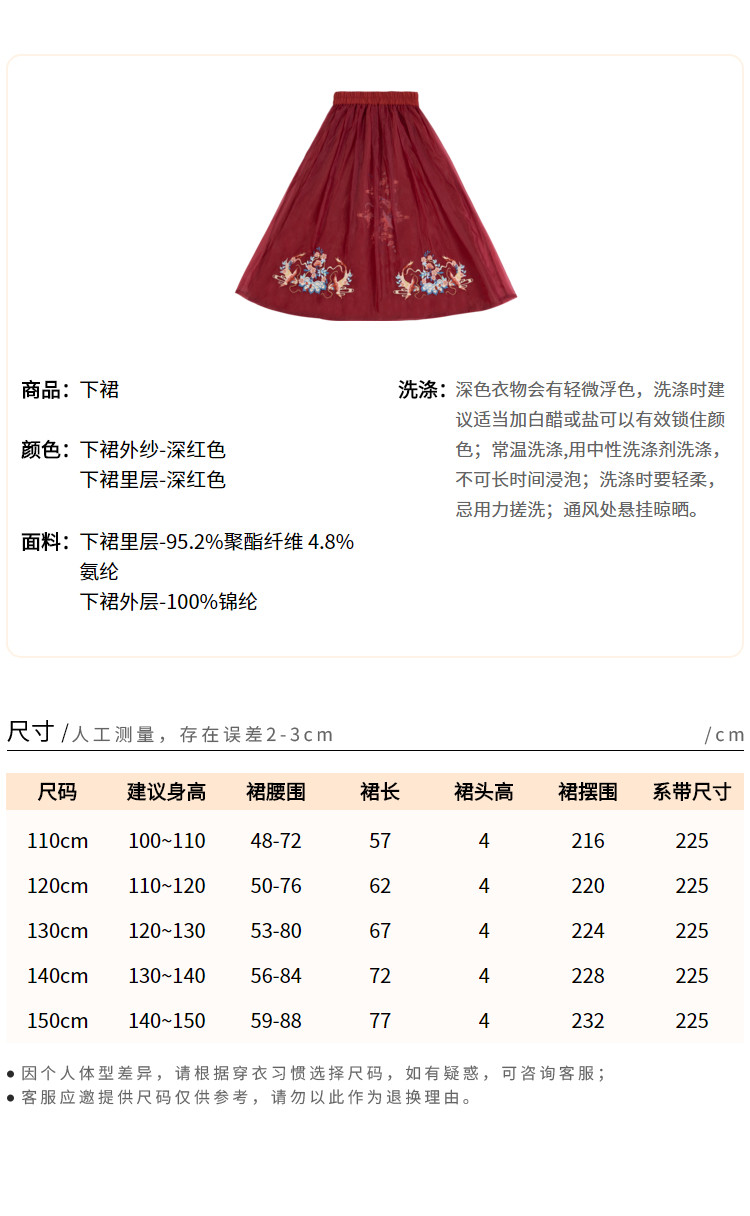 商品：下裙

颜色：下裙外纱-深红色
下裙里层-深红色

面料：下裙里层-95.2%聚酯纤维 4.8%氨纶
下裙外层-100%锦纶

洗涤：深色衣物会有轻微浮色，洗涤时建议适当加白醋或盐可以有效锁住颜色；常温洗涤,用中性洗涤剂洗涤，不可长时间浸泡；洗涤时要轻柔，忌用力搓洗；通风处悬挂晾晒。

尺寸/人工测量，存在误差2-3cm /cm

| 尺码 | 建议身高 | 裙腰围 | 裙长 | 裙头高 | 裙摆围 | 系带尺寸 |
|---|---|---|---|---|---|---|
| 110cm | 100~110 | 48-72 | 57 | 4 | 216 | 225 |
| 120cm | 110~120 | 50-76 | 62 | 4 | 220 | 225 |
| 130cm | 120~130 | 53-80 | 67 | 4 | 224 | 225 |
| 140cm | 130~140 | 56-84 | 72 | 4 | 228 | 225 |
| 150cm | 140~150 | 59-88 | 77 | 4 | 232 | 225 |

• 因个人体型差异，请根据穿衣习惯选择尺码，如有疑惑，可咨询客服；
• 客服应邀提供尺码仅供参考，请勿以此作为退换理由。